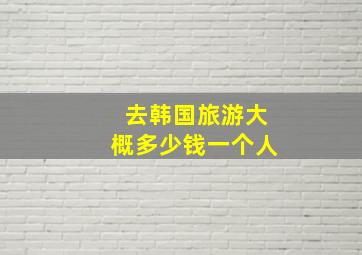 去韩国旅游大概多少钱一个人